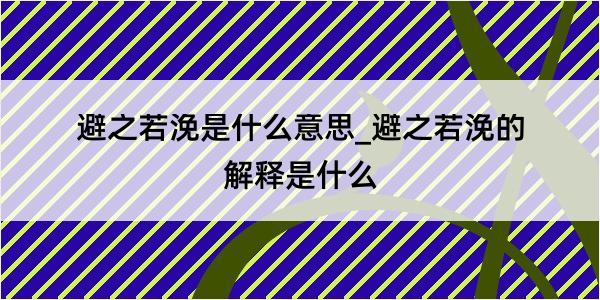 避之若浼是什么意思_避之若浼的解释是什么